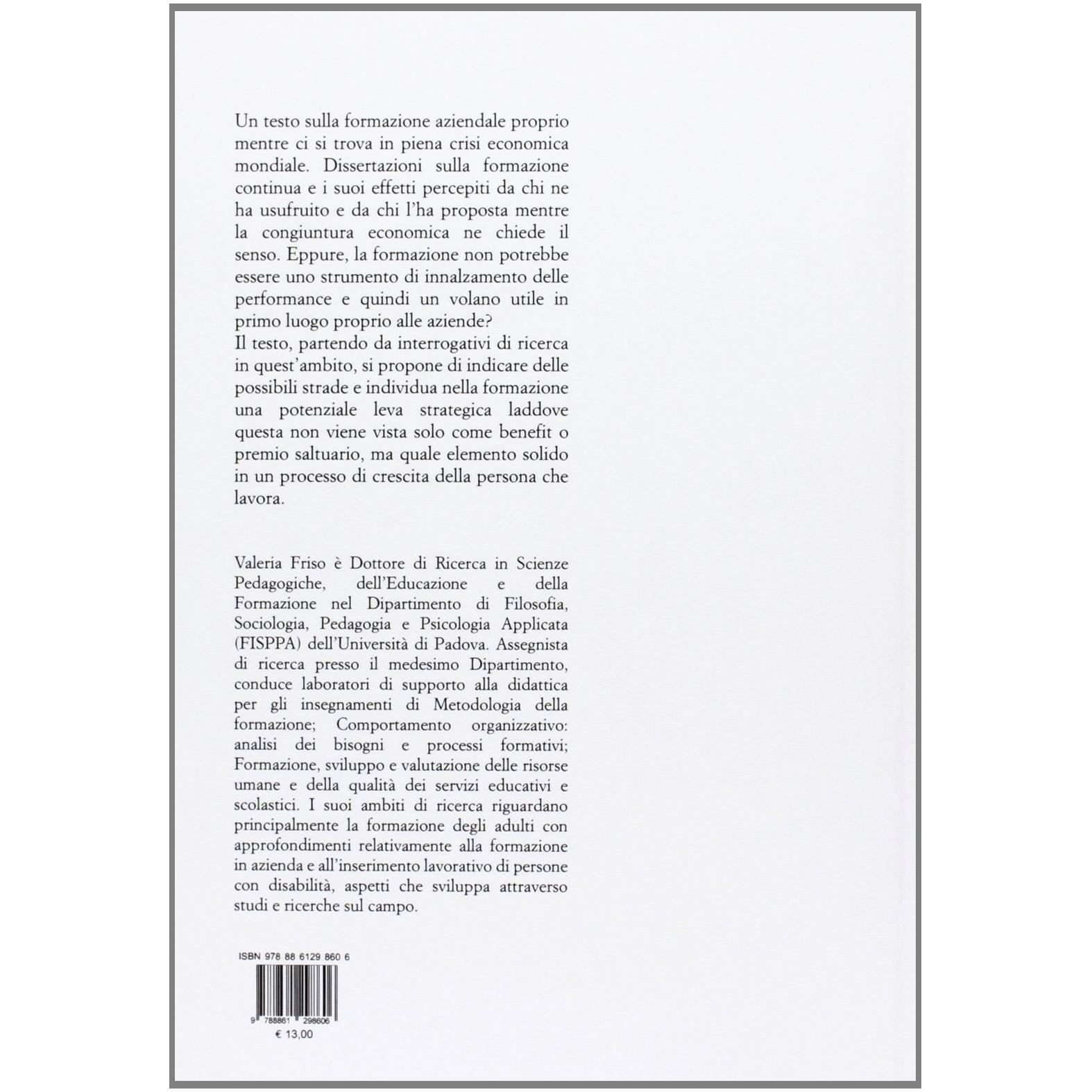 Un testo sulla formazione aziendale proprio mentre ci si trova in piena crisi economica mondiale. Dissertazioni sulla formazione continua e i suoi effetti percepiti da chi ne ha usufruito e da chi l'ha proposta mentre la congiuntura economica ne chiede il senso. Eppure, la formazione non potrebbe essere uno strumento di innalzamento delle performance e quindi un volano utile in primo luogo proprio alle aziende?
Il testo, partendo da interrogativi di ricerca in quest'ambito, si propone di indicare delle possibili strade e individua nella formazione una potenziale leva strategica laddove questa non viene vista solo come benefit o premio saltuario, ma quale elemento solido in un processo di crescita della persona che lavora.

Valeria Friso è Dottore di Ricerca in Scienze Pedagogiche, dell'Educazione e della Formazione nel Dipartimento di Filosofia, Sociologia, Pedagogia e Psicologia Applicata (FISPPA) dell'Università di Padova. Assegnista di ricerca presso il medesimo Dipartimento, conduce laboratori di supporto alla didattica per gli insegnamenti di Metodologia della formazione; Comportamento organizzativo: analisi dei bisogni e processi formativi; Formazione, sviluppo e valutazione delle risorse umane e della qualità dei servizi educativi e scolastici. I suoi ambiti di ricerca riguardano principalmente la formazione degli adulti con approfondimenti relativamente alla formazione in azienda e all'inserimento lavorativo di persone con disabilità, aspetti che sviluppa attraverso studi e ricerche sul campo.

ISBN 978 88 6129 860 6

9 788861 298606
€ 13,00